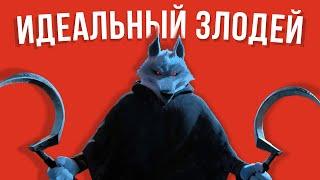 ИДЕАЛЬНЫЙ ЗЛОДЕЙ